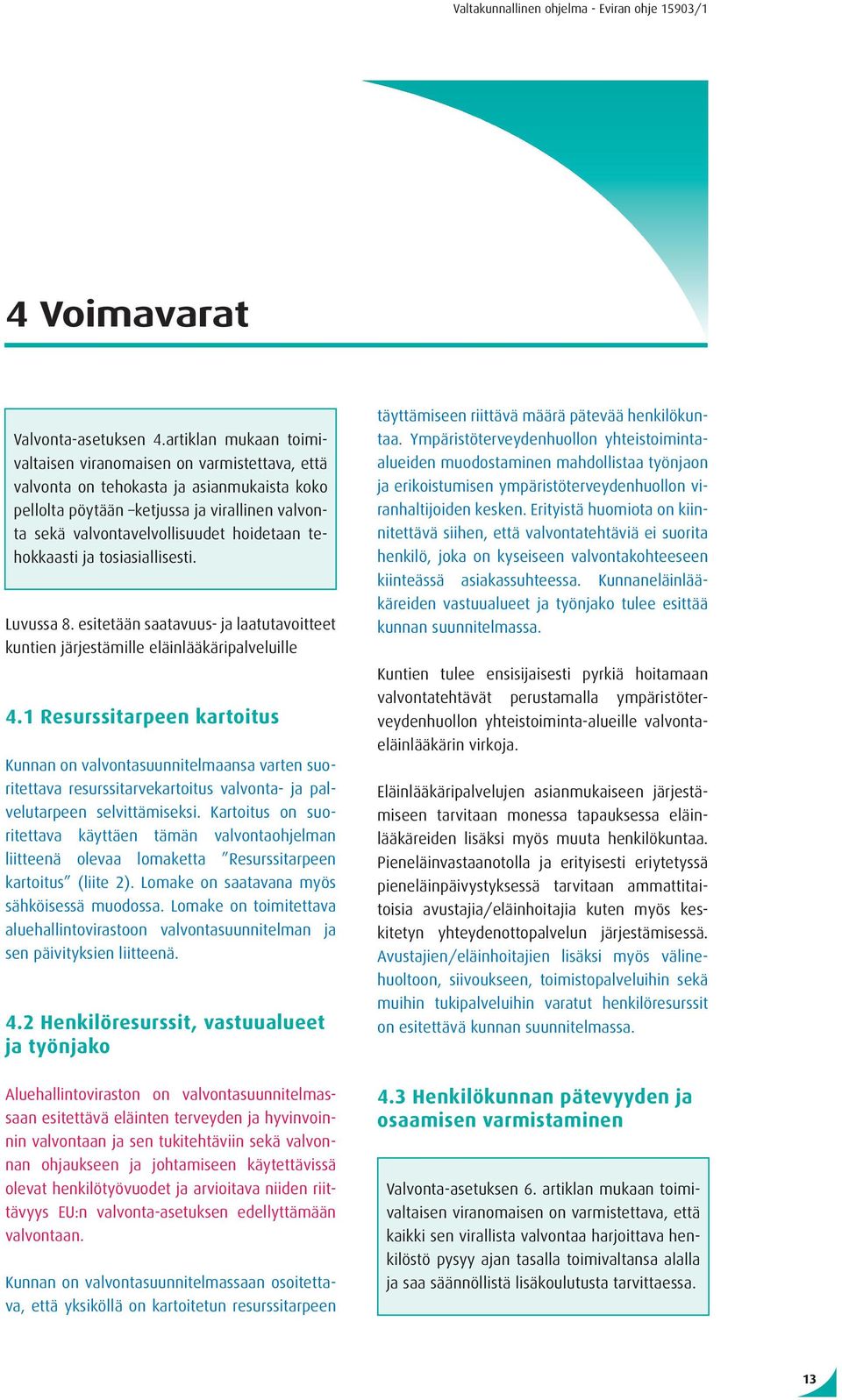 Valtakunnallinen ohjelma - Eviran ohje 15903/1

4 Voimavarat

Valvonta-asetuksen 4.artiklan mukaan toimivaltaisen viranomaisen on varmistettava, että valvonta on tehokasta ja asianmukaista koko pellolta pöytään –ketjussa ja virallinen valvonta sekä valvontavelvollisuudet hoidetaan tehokkaasti ja tosiasiallisesti.

Luvussa 8. esitetään saatavuus- ja laatutavoitteet kuntien järjestämille eläinlääkäripalveluille

4.1 Resurssitarpeen kartoitus

Kunnan on valvontasuunnitelmaansa varten suoritettava resurssitarvekartoitus valvonta- ja palvelutarpeen selvittämiseksi. Kartoitus on suoritettava käyttäen tämän valvontaohjelman liitteenä olevaa lomaketta ”Resurssitarpeen kartoitus” (liite 2). Lomake on saatavana myös sähköisessä muodossa. Lomake on toimitettava aluehallintovirastoon valvontasuunnitelman ja sen päivityksien liitteenä.

4.2 Henkilöresurssit, vastuualueet ja työnjako

Aluehallintoviraston on valvontasuunnitelmassaan esitettävä eläinten terveyden ja hyvinvoinnin valvontaan ja sen tukitehtäviin sekä valvonnan ohjaukseen ja johtamiseen käytettävissä olevat henkilötyövuodet ja arvioitava niiden riittävyys EU:n valvonta-asetuksen edellyttämään valvontaan.

Kunnan on valvontasuunnitelmassaan osoitettava, että yksiköllä on kartoitetun resurssitarpeen täyttämiseen riittävä määrä pätevää henkilökuntaa. Ympäristöterveydenhuollon yhteistoiminta-alueiden muodostaminen mahdollistaa työnjaon ja erikoistumisen ympäristöterveydenhuollon viranhaltijoiden kesken. Erityistä huomiota on kiinnitettävä siihen, että valvontatehtäviä ei suorita henkilö, joka on kyseiseen valvontakohteeseen kiinteässä asiakassuhteessa. Kunnaneläinlääkäreiden vastuualueet ja työnjako tulee esittää kunnan suunnitelmassa.

Kuntien tulee ensisijaisesti pyrkiä hoitamaan valvontatehtävät perustamalla ympäristöterveydenhuollon yhteistoiminta-alueille valvontaeläinlääkärin virkoja.

Eläinlääkäripalvelujen asianmukaiseen järjestämiseen tarvitaan monessa tapauksessa eläinlääkäreiden lisäksi myös muuta henkilökuntaa. Pieneläinvastaanotolla ja erityisesti eriytetyssä pieneläinpäivystyksessä tarvitaan ammattitaitoisia avustajia/eläinhoitajia kuten myös keskitetyn yhteydenottopalvelun järjestämisessä. Avustajien/eläinhoitajien lisäksi myös välinehuoltoon, siivoukseen, toimistopalveluihin sekä muihin tukipalveluihin varatut henkilöresurssit on esitettävä kunnan suunnitelmassa.

4.3 Henkilökunnan pätevyyden ja osaamisen varmistaminen

Valvonta-asetuksen 6. artiklan mukaan toimivaltaisen viranomaisen on varmistettava, että kaikki sen virallista valvontaa harjoittava henkilöstö pysyy ajan tasalla toimivaltansa alalla ja saa säännöllistä lisäkoulutusta tarvittaessa.

13